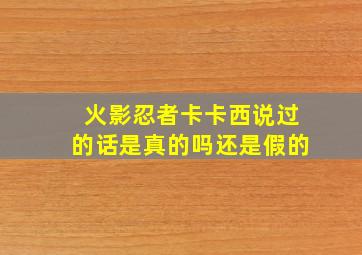 火影忍者卡卡西说过的话是真的吗还是假的